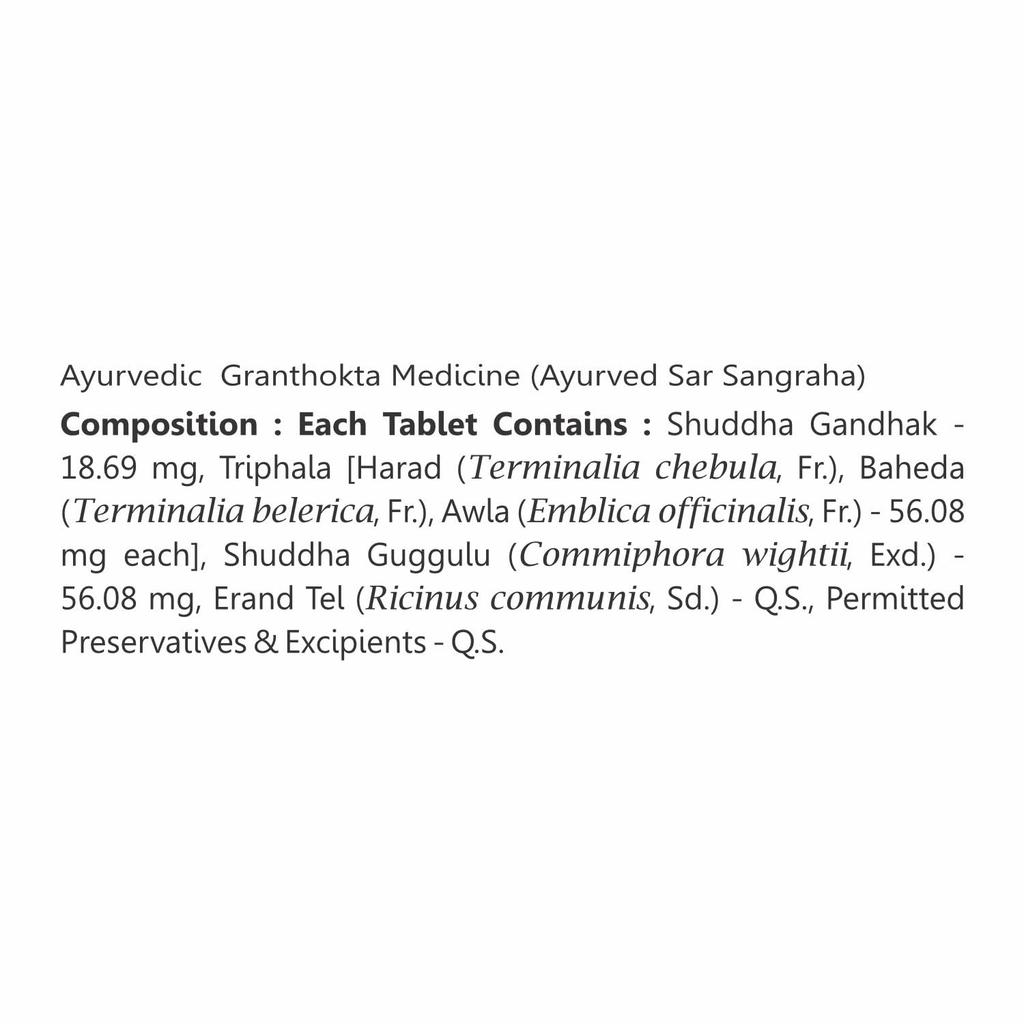 Ayurvedic Granthokta Medicine (Ayurved Sar Sangraha)

Composition : Each Tablet Contains : Shuddha Gandhak - 18.69 mg, Triphala [Harad (Terminalia chebula, Fr.), Baheda (Terminalia belerica, Fr.), Awla (Emblica officinalis, Fr.) - 56.08 mg each], Shuddha Guggulu (Commiphora wightii, Exd.) - 56.08 mg, Erand Tel (Ricinus communis, Sd.) - Q.S., Permitted Preservatives & Excipients - Q.S.